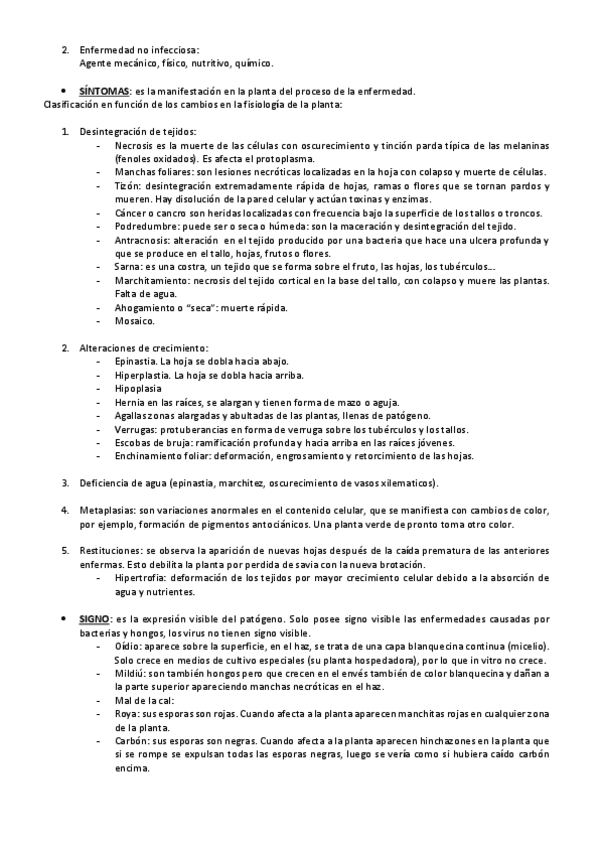 2. Enfermedad no infecciosa:
Agente mecánico, físico, nutritivo, químico.

• SÍNTOMAS: es la manifestación en la planta del proceso de la enfermedad.
Clasificación en función de los cambios en la fisiología de la planta:

1. Desintegración de tejidos:
- Necrosis es la muerte de las células con oscurecimiento y tinción parda típica de las melaninas (fenoles oxidados). Es afecta el protoplasma.
- Manchas foliares: son lesiones necróticas localizadas en la hoja con colapso y muerte de células.
- Tizón: desintegración extremadamente rápida de hojas, ramas o flores que se tornan pardos y mueren. Hay disolución de la pared celular y actúan toxinas y enzimas.
- Cáncer o cancro son heridas localizadas con frecuencia bajo la superficie de los tallos o troncos.
- Podredumbre: puede ser o seca o húmeda: son la maceración y desintegración del tejido.
- Antracnosis: alteración en el tejido producido por una bacteria que hace una ulcera profunda y que se produce en el tallo, hojas, frutos o flores.
- Sarna: es una costra, un tejido que se forma sobre el fruto, las hojas, los tubérculos….
- Marchitamiento: necrosis del tejido cortical en la base del tallo, con colapso y muere las plantas. Falta de agua.
- Ahogamiento o "seca": muerte rápida.
- Mosaico.

2. Alteraciones de crecimiento:
- Epinastia. La hoja se dobla hacia abajo.
- Hiperplastia. La hoja se dobla hacia arriba.
- Hipoplasia
- Hernia en las raíces, se alargan y tienen forma de mazo o aguja.
- Agallas zonas alargadas y abultadas de las plantas, llenas de patógeno.
- Verrugas: protuberancias en forma de verruga sobre los tubérculos y los tallos.
- Escobas de bruja: ramificación profunda y hacia arriba en las raíces jóvenes.
- Enchinamiento foliar: deformación, engrosamiento y retorcimiento de las hojas.

3. Deficiencia de agua (epinastia, marchitez, oscurecimiento de vasos xilematicos).

4. Metaplasias: son variaciones anormales en el contenido celular, que se manifiesta con cambios de color, por ejemplo, formación de pigmentos antociánicos. Una planta verde de pronto toma otro color.

5. Restituciones: se observa la aparición de nuevas hojas después de la caída prematura de las anteriores enfermas. Esto debilita la planta por perdida de savia con la nueva brotación.
- Hipertrofia: deformación de los tejidos por mayor crecimiento celular debido a la absorción de agua y nutrientes.

• SIGNO: es la expresión visible del patógeno. Solo posee signo visible las enfermedades causadas por bacterias y hongos, los virus no tienen signo visible.
- Oídio: aparece sobre la superficie, en el haz, se trata de una capa blanquecina continua (micelio). Solo crece en medios de cultivo especiales (su planta hospedadora), por lo que in vitro no crece.
- Mildiú: son también hongos pero que crecen en el envés también de color blanquecina y dañan a la parte superior apareciendo manchas necróticas en el haz.
- Mal de la cal:
- Roya: sus esporas son rojas. Cuando afecta a la planta aparecen manchitas rojas en cualquier zona de la planta.
- Carbón: sus esporas son negras. Cuando afecta a la planta aparecen hinchazones en la planta que si se rompe se expulsan todas las esporas negras, luego se vería como si hubiera caído carbón encima.